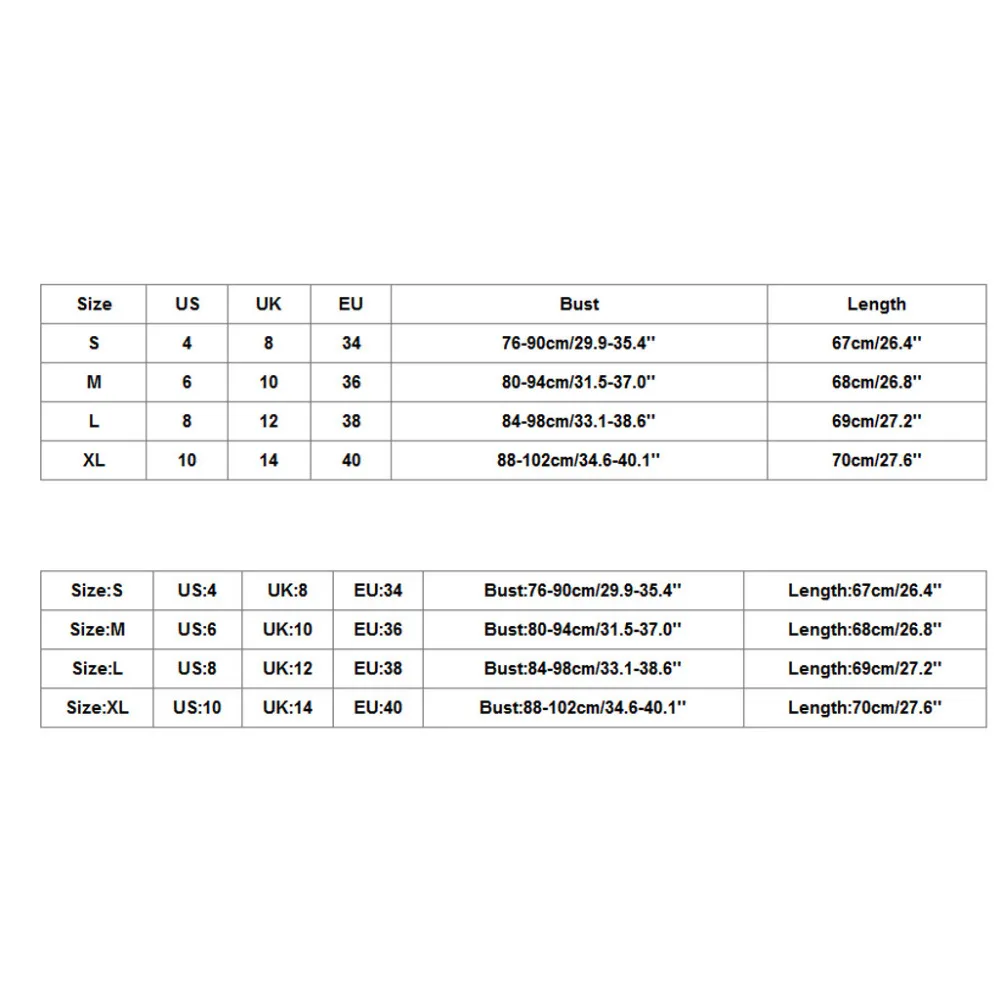 | Size | US | UK | EU | Bust | Length |
|---|---|---|---|---|---|
| S | 4 | 8 | 34 | 76-90cm/29.9-35.4'' | 67cm/26.4'' |
| M | 6 | 10 | 36 | 80-94cm/31.5-37.0'' | 68cm/26.8'' |
| L | 8 | 12 | 38 | 84-98cm/33.1-38.6'' | 69cm/27.2'' |
| XL | 10 | 14 | 40 | 88-102cm/34.6-40.1'' | 70cm/27.6'' |

| Size:S | US:4 | UK:8 | EU:34 | Bust:76-90cm/29.9-35.4'' | Length:67cm/26.4'' |
|---|---|---|---|---|---|
| Size:M | US:6 | UK:10 | EU:36 | Bust:80-94cm/31.5-37.0'' | Length:68cm/26.8'' |
| Size:L | US:8 | UK:12 | EU:38 | Bust:84-98cm/33.1-38.6'' | Length:69cm/27.2'' |
| Size:XL | US:10 | UK:14 | EU:40 | Bust:88-102cm/34.6-40.1'' | Length:70cm/27.6'' |